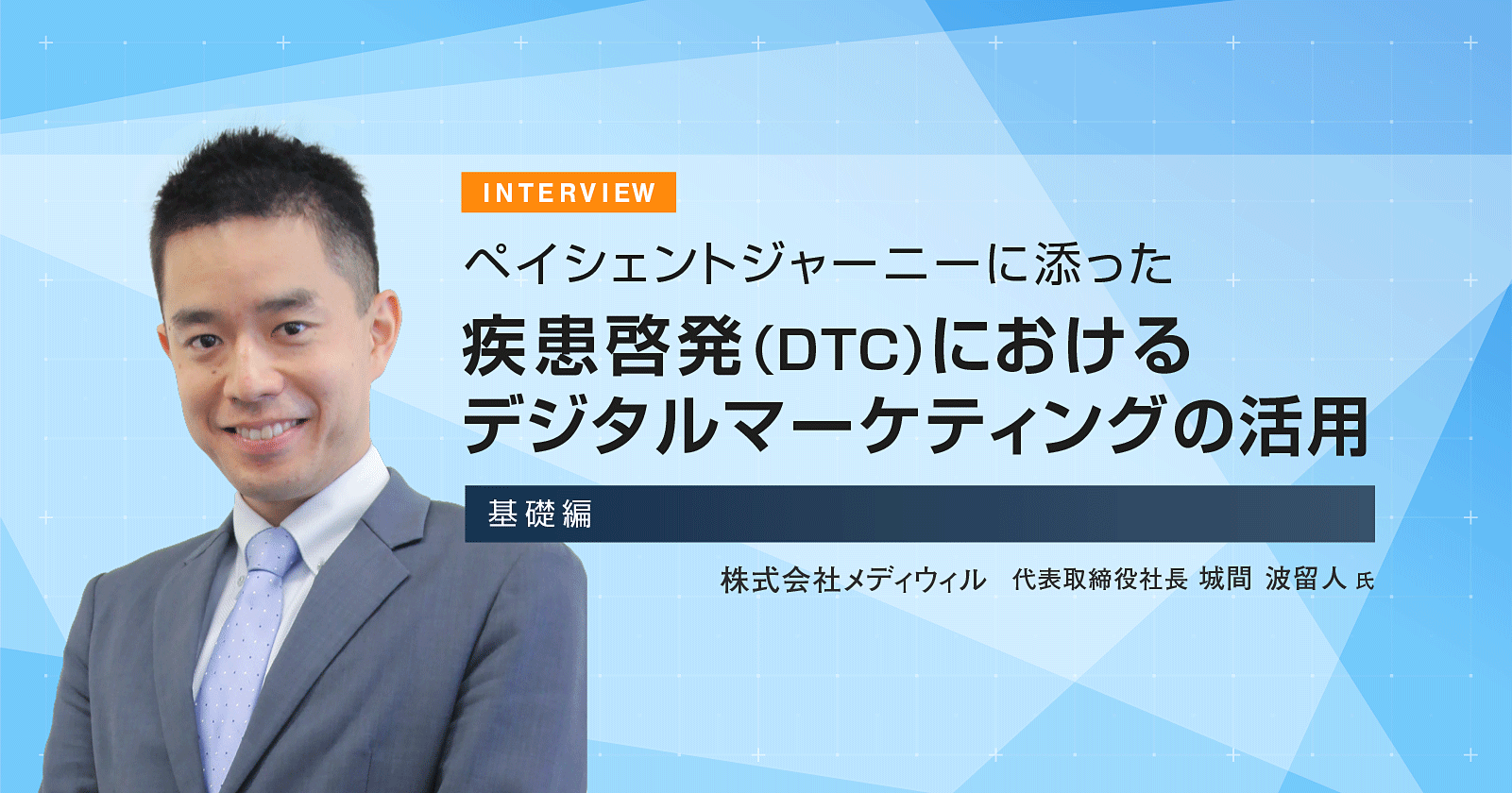 INTERVIEW

ペイシェントジャーニーに添った

疾患啓発(DTC)における
デジタルマーケティングの活用

基礎編

株式会社メディウィル　代表取締役社長 城間 波留人 氏